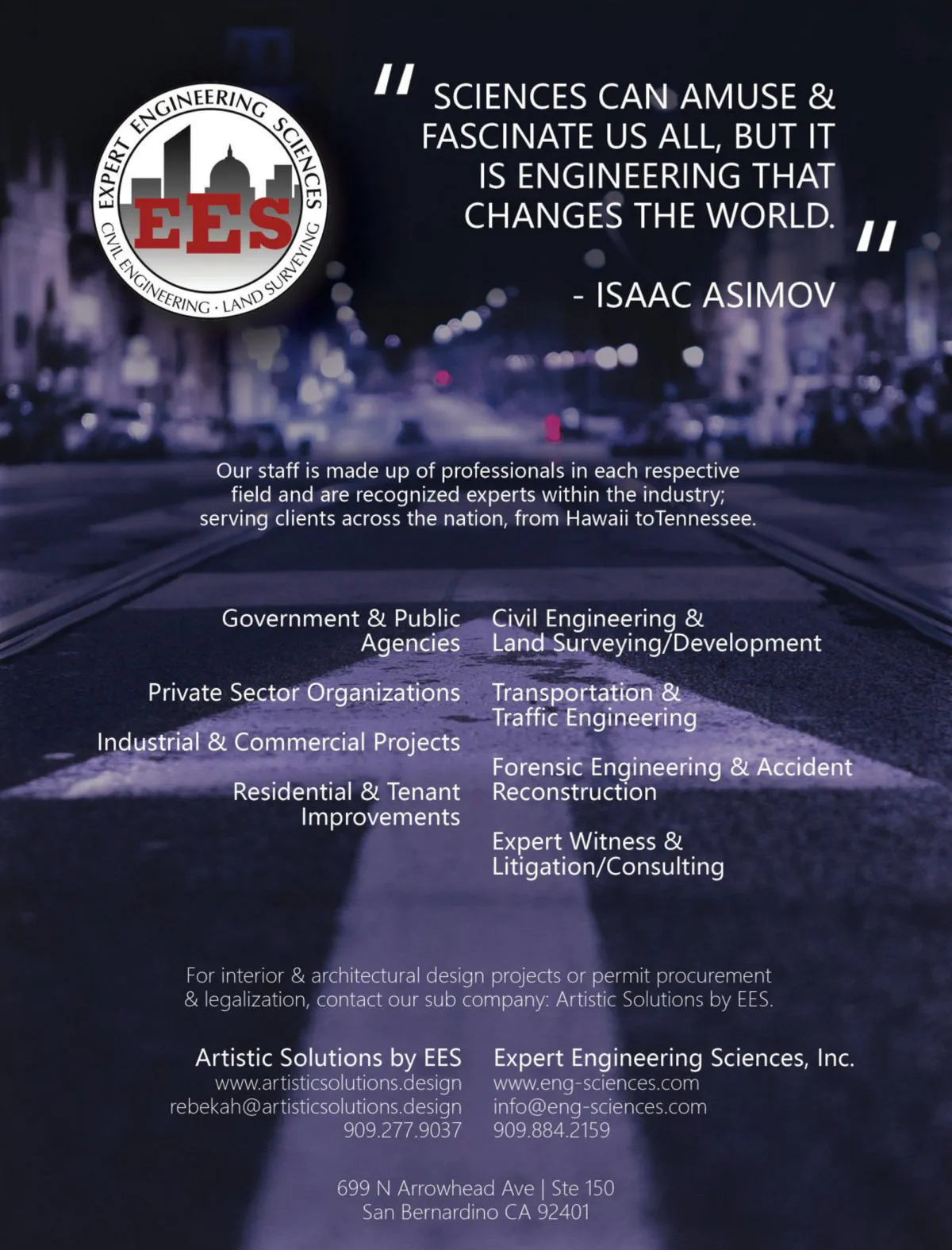 EXPERT ENGINEERING SCIENCES
EES
CIVIL ENGINEERING · LAND SURVEYING

" SCIENCES CAN AMUSE & FASCINATE US ALL, BUT IT IS ENGINEERING THAT CHANGES THE WORLD. "

- ISAAC ASIMOV

Our staff is made up of professionals in each respective field and are recognized experts within the industry; serving clients across the nation, from Hawaii toTennessee.

Government & Public Agencies

Private Sector Organizations

Industrial & Commercial Projects

Residential & Tenant Improvements

Civil Engineering & Land Surveying/Development

Transportation & Traffic Engineering

Forensic Engineering & Accident Reconstruction

Expert Witness & Litigation/Consulting

For interior & architectural design projects or permit procurement & legalization, contact our sub company: Artistic Solutions by EES.

Artistic Solutions by EES
www.artisticsolutions.design
rebekah@artisticsolutions.design
909.277.9037

Expert Engineering Sciences, Inc.
www.eng-sciences.com
info@eng-sciences.com
909.884.2159

699 N Arrowhead Ave | Ste 150
San Bernardino CA 92401